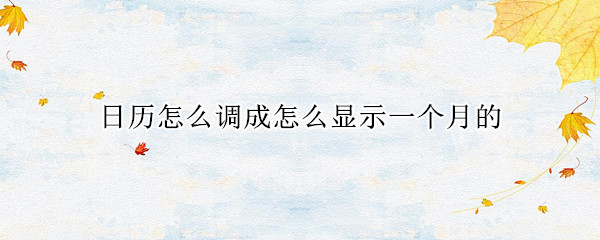 日历怎么调成怎么显示一个月的